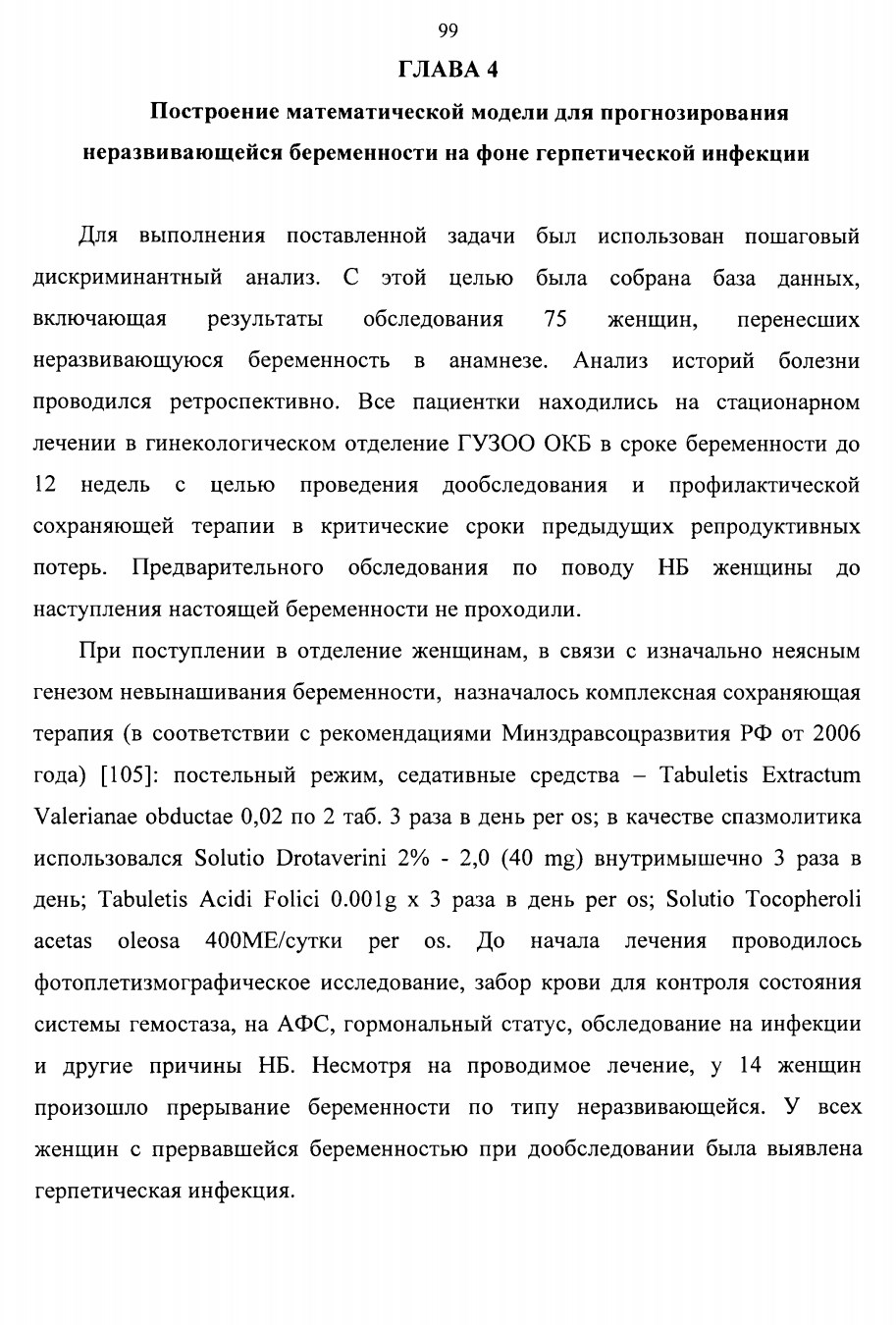 99

ГЛАВА 4

Построение математической модели для прогнозирования неразвивающейся беременности на фоне герпетической инфекции

Для выполнения поставленной задачи был использован пошаговый дискриминантный анализ. С этой целью была собрана база данных, включающая результаты обследования 75 женщин, перенесших неразвивающуюся беременность в анамнезе. Анализ историй болезни проводился ретроспективно. Все пациентки находились на стационарном лечении в гинекологическом отделение ГУЗОО ОКБ в сроке беременности до 12 недель с целью проведения дообследования и профилактической сохраняющей терапии в критические сроки предыдущих репродуктивных потерь. Предварительного обследования по поводу НБ женщины до наступления настоящей беременности не проходили.

При поступлении в отделение женщинам, в связи с изначально неясным генезом невынашивания беременности, назначалось комплексная сохраняющая терапия (в соответствии с рекомендациями Минздравсоцразвития РФ от 2006 года) [105]: постельный режим, седативные средства – Tabuletis Extractum Valerianae obductae 0,02 по 2 таб. 3 раза в день per os; в качестве спазмолитика использовался Solutio Drotaverini 2% - 2,0 (40 mg) внутримышечно 3 раза в день; Tabuletis Acidi Folici 0.001g x 3 раза в день per os; Solutio Tocopheroli acetas oleosa 400МЕ/сутки per os. До начала лечения проводилось фотоплетизмографическое исследование, забор крови для контроля состояния системы гемостаза, на АФС, гормональный статус, обследование на инфекции и другие причины НБ. Несмотря на проводимое лечение, у 14 женщин произошло прерывание беременности по типу неразвивающейся. У всех женщин с прервавшейся беременностью при дообследовании была выявлена герпетическая инфекция.